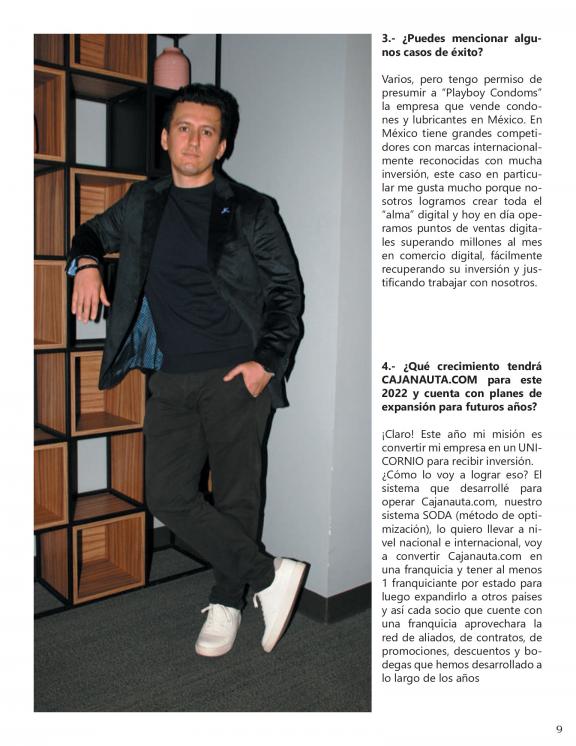 3.- ¿Puedes mencionar algunos casos de éxito?

Varios, pero tengo permiso de presumir a "Playboy Condoms" la empresa que vende condones y lubricantes en México. En México tiene grandes competidores con marcas internacionalmente reconocidas con mucha inversión, este caso en particular me gusta mucho porque nosotros logramos crear toda el "alma" digital y hoy en día operamos puntos de ventas digitales superando millones al mes en comercio digital, fácilmente recuperando su inversión y justificando trabajar con nosotros.

4.- ¿Qué crecimiento tendrá CAJANAUTA.COM para este 2022 y cuenta con planes de expansión para futuros años?

¡Claro! Este año mi misión es convertir mi empresa en un UNICORNIO para recibir inversión. ¿Cómo lo voy a lograr eso? El sistema que desarrollé para operar Cajanauta.com, nuestro sistema SODA (método de optimización), lo quiero llevar a nivel nacional e internacional, voy a convertir Cajanauta.com en una franquicia y tener al menos 1 franquiciante por estado para luego expandirlo a otros paises y así cada socio que cuente con una franquicia aprovechara la red de aliados, de contratos, de promociones, descuentos y bodegas que hemos desarrollado a lo largo de los años

9